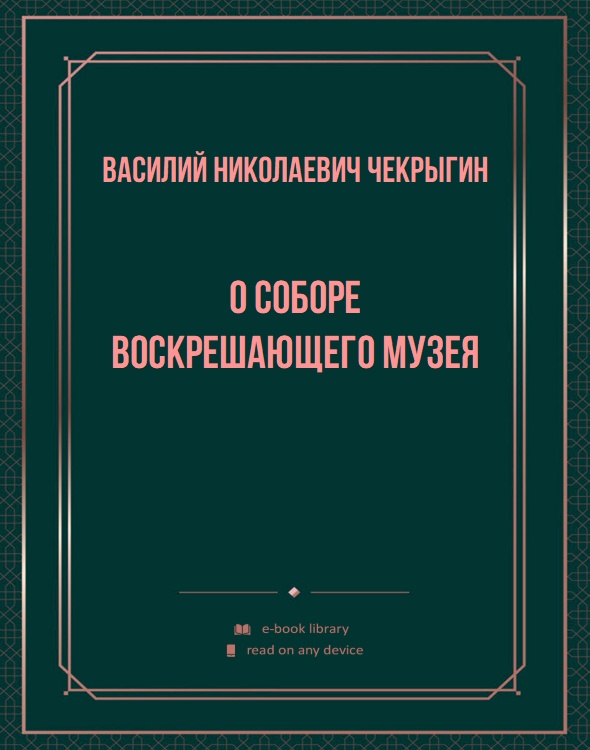 ВАСИЛИЙ НИКОЛАЕВИЧ ЧЕКРЫГИН

О СОБОРЕ ВОСКРЕШАЮЩЕГО МУЗЕЯ

e-book library
read on any device